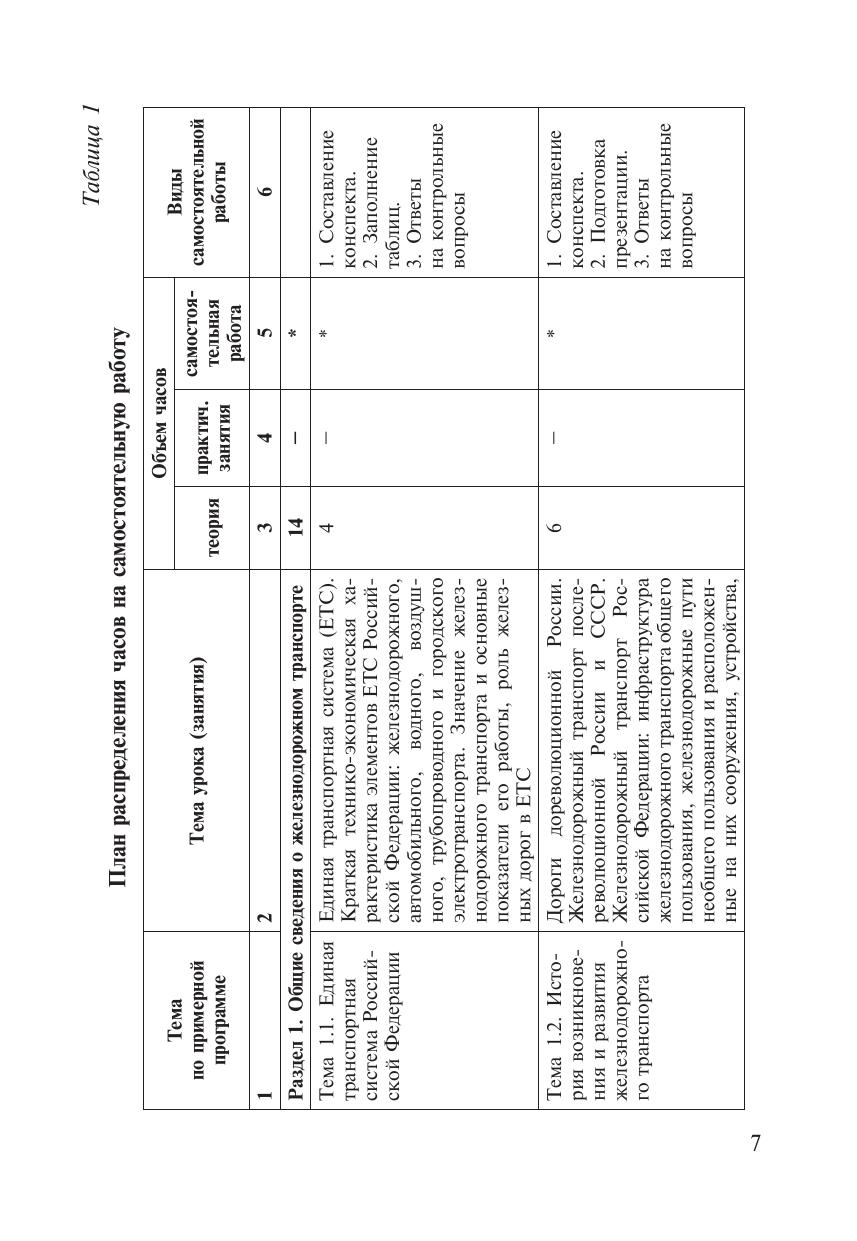 Таблица 1

План распределения часов на самостоятельную работу

| Тема по примерной программе | Тема урока (занятия) | Объем часов: теория | Объем часов: практич. занятия | Объем часов: самостоятельная работа | Виды самостоятельной работы |
|---|---|---|---|---|---|
| 1 | 2 | 3 | 4 | 5 | 6 |
| Раздел 1. Общие сведения о железнодорожном транспорте | | 14 | – | * | |
| Тема 1.1. Единая транспортная система Российской Федерации | Единая транспортная система (ЕТС). Краткая технико-экономическая характеристика элементов ЕТС Российской Федерации: железнодорожного, автомобильного, водного, воздушного, трубопроводного и городского электротранспорта. Значение железнодорожного транспорта и основные показатели его работы, роль железных дорог в ЕТС | 4 | – | * | 1. Составление конспекта. 2. Заполнение таблиц. 3. Ответы на контрольные вопросы |
| Тема 1.2. История возникновения и развития железнодорожного транспорта | Дороги дореволюционной России. Железнодорожный транспорт послереволюционной России и СССР. Железнодорожный транспорт Российской Федерации: инфраструктура железнодорожного транспорта общего пользования, железнодорожные пути необщего пользования и расположенные на них сооружения, устройства, | 6 | – | * | 1. Составление конспекта. 2. Подготовка презентации. 3. Ответы на контрольные вопросы |

7